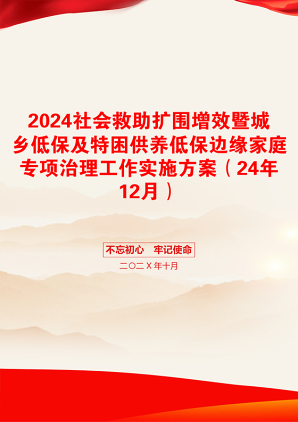 2024社会救助扩围增效暨城乡低保及特困供养低保边缘家庭专项治理工作实施方案（24年12月）

不忘初心　牢记使命

二〇二X年十月